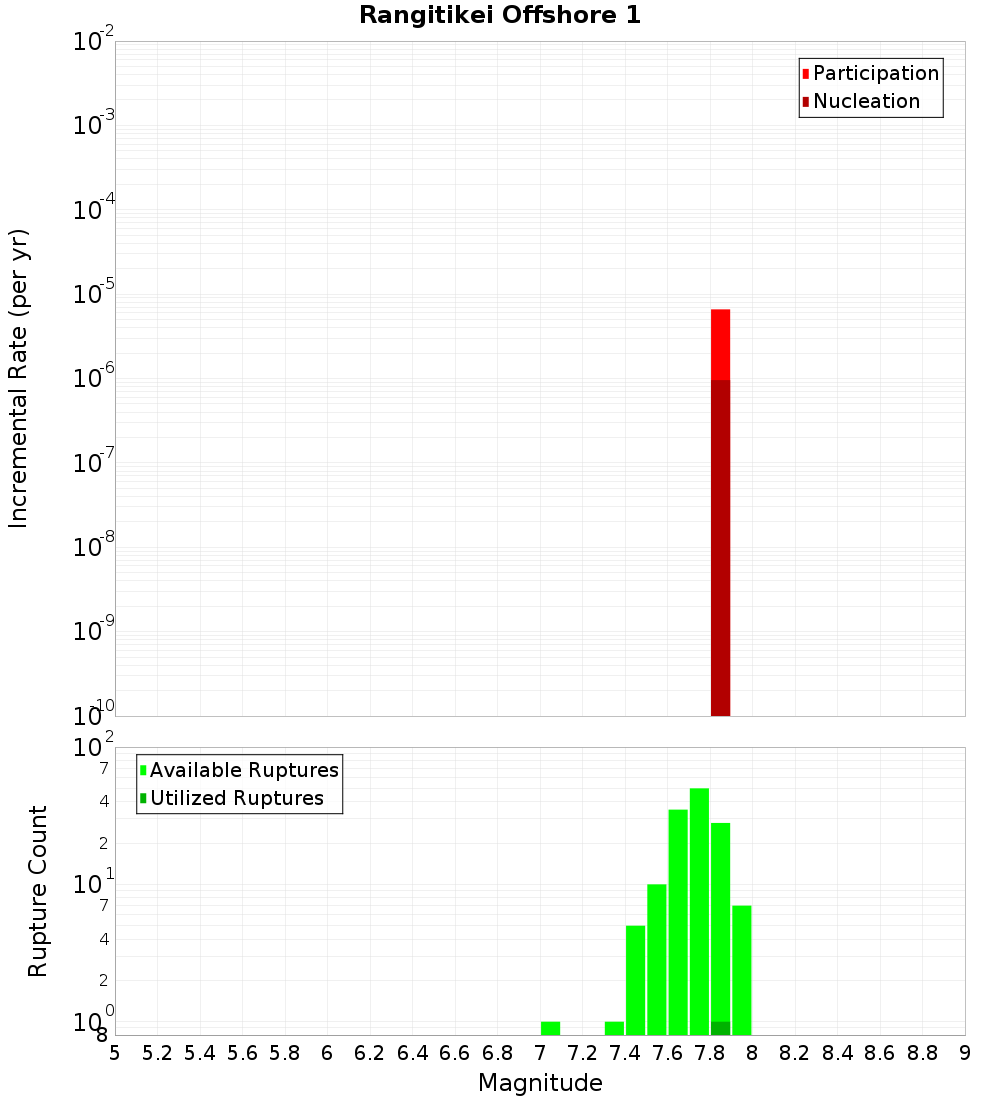 Rangitikei Offshore 1

Participation
Nucleation

Incremental Rate (per yr)

$10^{-2}$
$10^{-3}$
$10^{-4}$
$10^{-5}$
$10^{-6}$
$10^{-7}$
$10^{-8}$
$10^{-9}$
$10^{-10}$

Available Ruptures
Utilized Ruptures

Rupture Count

$10^{2}$
7
4
2
$10^{1}$
7
4
2
$10^{0}$
8

5 5.2 5.4 5.6 5.8 6 6.2 6.4 6.6 6.8 7 7.2 7.4 7.6 7.8 8 8.2 8.4 8.6 8.8 9

Magnitude